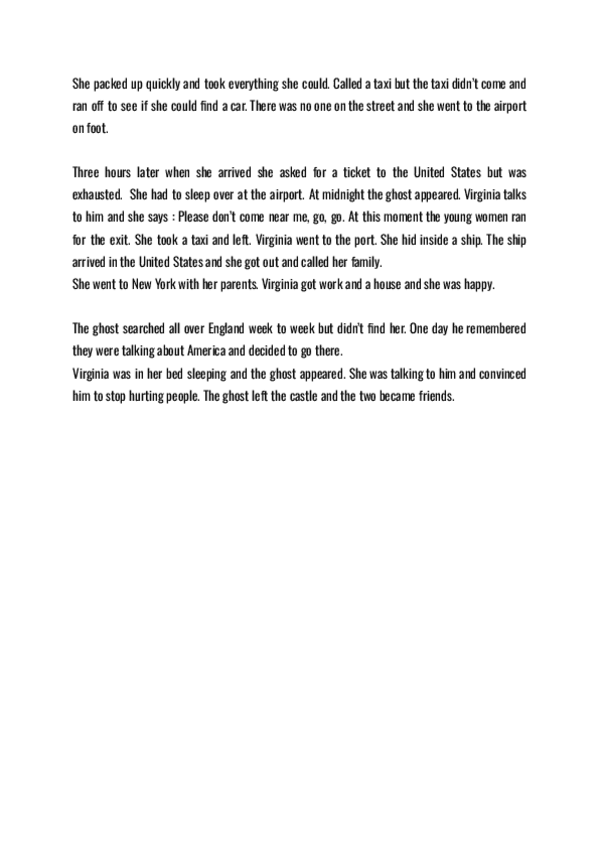 She packed up quickly and took everything she could. Called a taxi but the taxi didn't come and ran off to see if she could find a car. There was no one on the street and she went to the airport on foot.

Three hours later when she arrived she asked for a ticket to the United States but was exhausted. She had to sleep over at the airport. At midnight the ghost appeared. Virginia talks to him and she says : Please don't come near me, go, go. At this moment the young women ran for the exit. She took a taxi and left. Virginia went to the port. She hid inside a ship. The ship arrived in the United States and she got out and called her family.
She went to New York with her parents. Virginia got work and a house and she was happy.

The ghost searched all over England week to week but didn't find her. One day he remembered they were talking about America and decided to go there.
Virginia was in her bed sleeping and the ghost appeared. She was talking to him and convinced him to stop hurting people. The ghost left the castle and the two became friends.